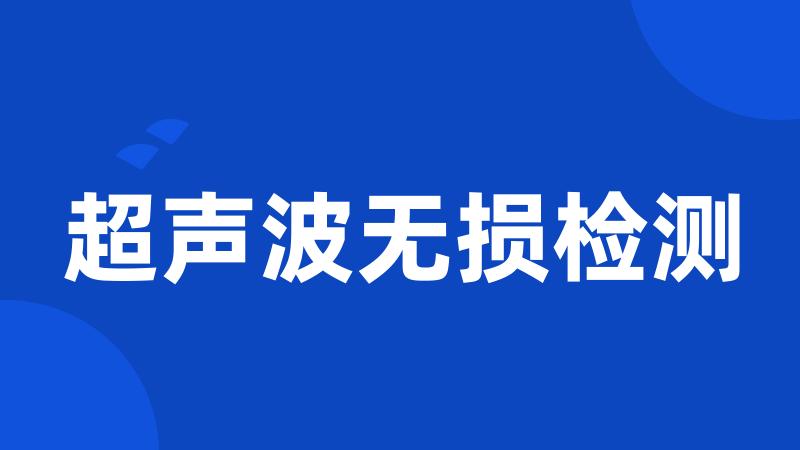 超声波无损检测